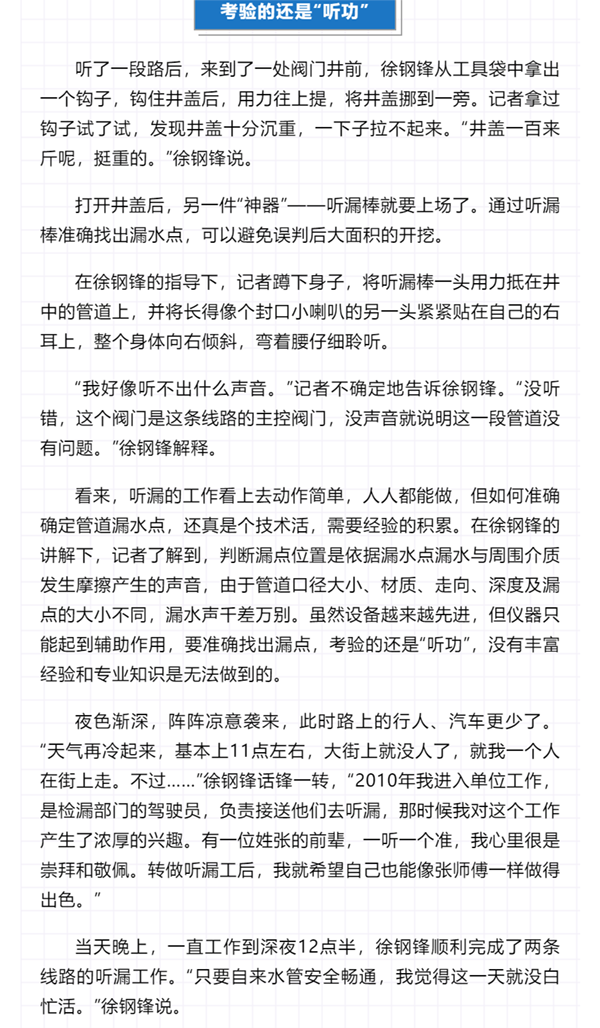 考验的还是“听功”

听了一段路后，来到了一处阀门井前，徐钢锋从工具袋中拿出一个钩子，钩住井盖后，用力往上提，将井盖挪到一旁。记者拿过钩子试了试，发现井盖十分沉重，一下子拉不起来。“井盖一百来斤呢，挺重的。”徐钢锋说。

打开井盖后，另一件“神器”——听漏棒就要上场了。通过听漏棒准确找出漏水点，可以避免误判后大面积的开挖。

在徐钢锋的指导下，记者蹲下身子，将听漏棒一头用力抵在井中的管道上，并将长得像个封口小喇叭的另一头紧紧贴在自己的右耳上，整个身体向右倾斜，弯着腰仔细聆听。

“我好像听不出什么声音。”记者不确定地告诉徐钢锋。“没听错，这个阀门是这条线路的主控阀门，没声音就说明这一段管道没有问题。”徐钢锋解释。

看来，听漏的工作看上去动作简单，人人都能做，但如何准确确定管道漏水点，还真是个技术活，需要经验的积累。在徐钢锋的讲解下，记者了解到，判断漏点位置是依据漏水点漏水与周围介质发生摩擦产生的声音，由于管道口径大小、材质、走向、深度及漏点的大小不同，漏水声千差万别。虽然设备越来越先进，但仪器只能起到辅助作用，要准确找出漏点，考验的还是“听功”，没有丰富经验和专业知识是无法做到的。

夜色渐深，阵阵凉意袭来，此时路上的行人、汽车更少了。“天气再冷起来，基本上11点左右，大街上就没人了，就我一个人在街上走。不过……”徐钢锋话锋一转，“2010年我进入单位工作，是检漏部门的驾驶员，负责接送他们去听漏，那时候我对这个工作产生了浓厚的兴趣。有一位姓张的前辈，一听一个准，我心里很是崇拜和敬佩。转做听漏工后，我就希望自己也能像张师傅一样做得出色。”

当天晚上，一直工作到深夜12点半，徐钢锋顺利完成了两条线路的听漏工作。“只要自来水管安全畅通，我觉得这一天就没白忙活。”徐钢锋说。